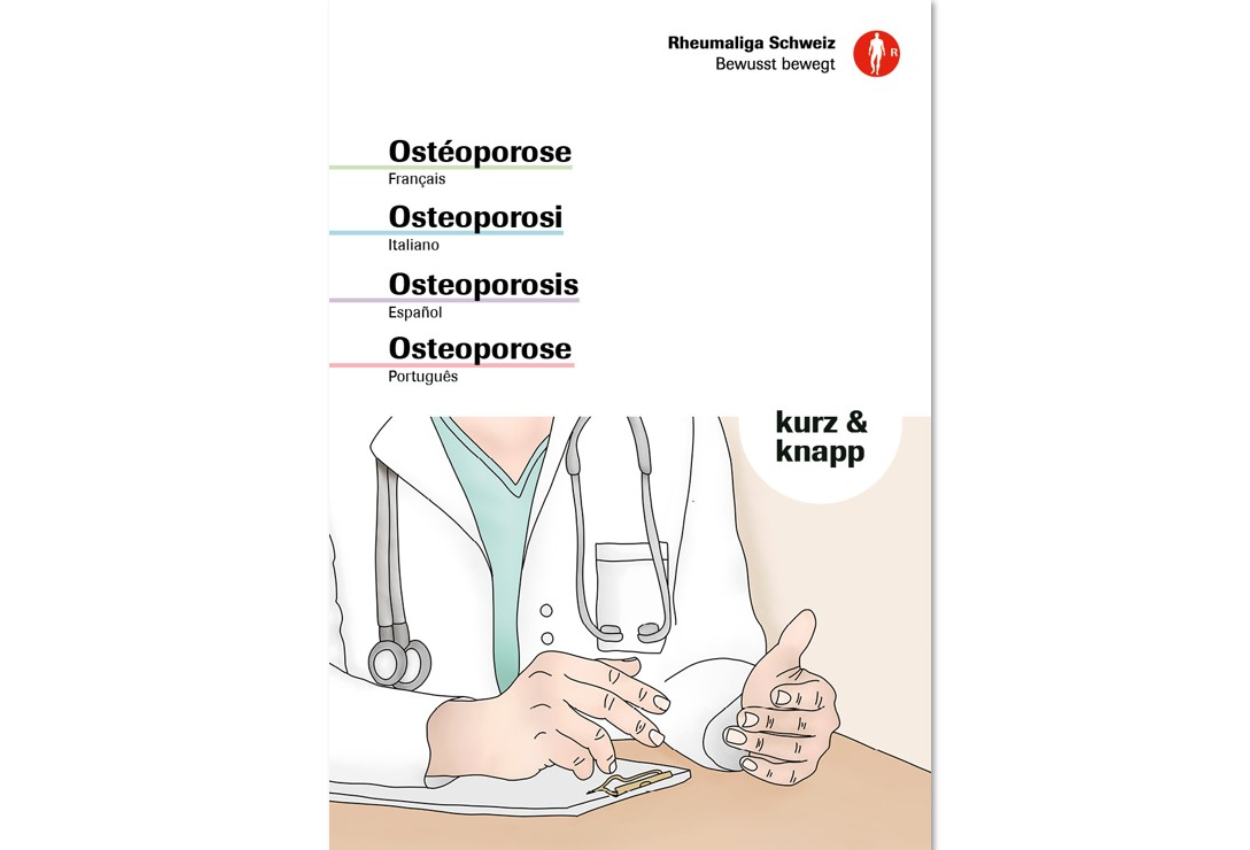 Rheumaliga Schweiz
Bewusst bewegt

R

Ostéoporose
Français

Osteoporosi
Italiano

Osteoporosis
Español

Osteoporose
Português

kurz & knapp